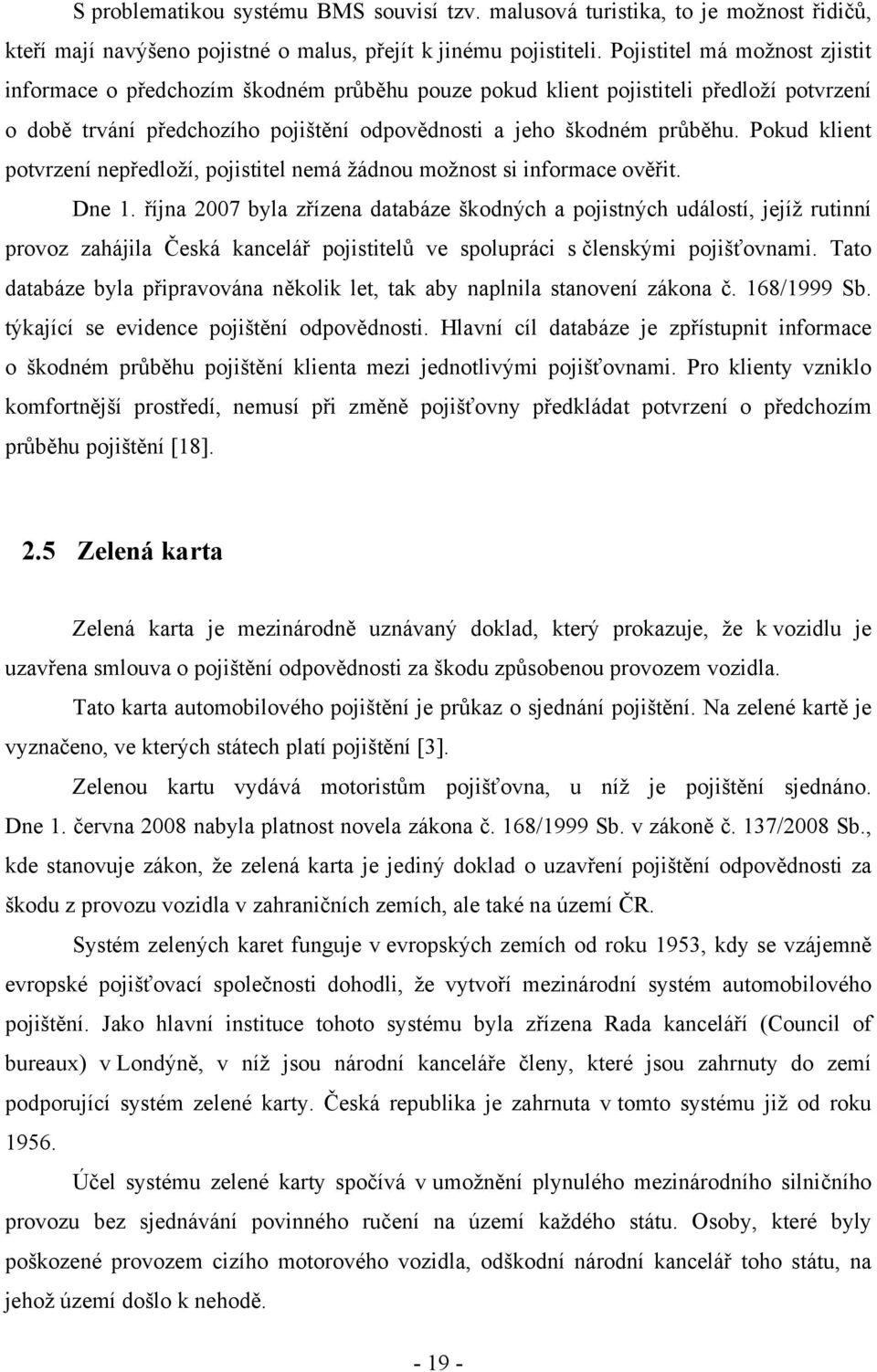 S problematikou systému BMS souvisí tzv. malusová turistika, to je možnost řidičů, kteří mají navýšeno pojistné o malus, přejít k jinému pojistiteli. Pojistitel má možnost zjistit informace o předchozím škodném průběhu pouze pokud klient pojistiteli předloží potvrzení o době trvání předchozího pojištění odpovědnosti a jeho škodném průběhu. Pokud klient potvrzení nepředloží, pojistitel nemá žádnou možnost si informace ověřit.

Dne 1. října 2007 byla zřízena databáze škodných a pojistných událostí, jejíž rutinní provoz zahájila Česká kancelář pojistitelů ve spolupráci s členskými pojišťovnami. Tato databáze byla připravována několik let, tak aby naplnila stanovení zákona č. 168/1999 Sb. týkající se evidence pojištění odpovědnosti. Hlavní cíl databáze je zpřístupnit informace o škodném průběhu pojištění klienta mezi jednotlivými pojišťovnami. Pro klienty vzniklo komfortnější prostředí, nemusí při změně pojišťovny předkládat potvrzení o předchozím průběhu pojištění [18].

2.5 Zelená karta

Zelená karta je mezinárodně uznávaný doklad, který prokazuje, že k vozidlu je uzavřena smlouva o pojištění odpovědnosti za škodu způsobenou provozem vozidla.

Tato karta automobilového pojištění je průkaz o sjednání pojištění. Na zelené kartě je vyznačeno, ve kterých státech platí pojištění [3].

Zelenou kartu vydává motoristům pojišťovna, u níž je pojištění sjednáno. Dne 1. června 2008 nabyla platnost novela zákona č. 168/1999 Sb. v zákoně č. 137/2008 Sb., kde stanovuje zákon, že zelená karta je jediný doklad o uzavření pojištění odpovědnosti za škodu z provozu vozidla v zahraničních zemích, ale také na území ČR.

Systém zelených karet funguje v evropských zemích od roku 1953, kdy se vzájemně evropské pojišťovací společnosti dohodli, že vytvoří mezinárodní systém automobilového pojištění. Jako hlavní instituce tohoto systému byla zřízena Rada kanceláří (Council of bureaux) v Londýně, v níž jsou národní kanceláře členy, které jsou zahrnuty do zemí podporující systém zelené karty. Česká republika je zahrnuta v tomto systému již od roku 1956.

Účel systému zelené karty spočívá v umožnění plynulého mezinárodního silničního provozu bez sjednávání povinného ručení na území každého státu. Osoby, které byly poškozené provozem cizího motorového vozidla, odškodní národní kancelář toho státu, na jehož území došlo k nehodě.

- 19 -